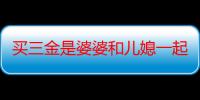 买三金是婆婆和儿媳一起